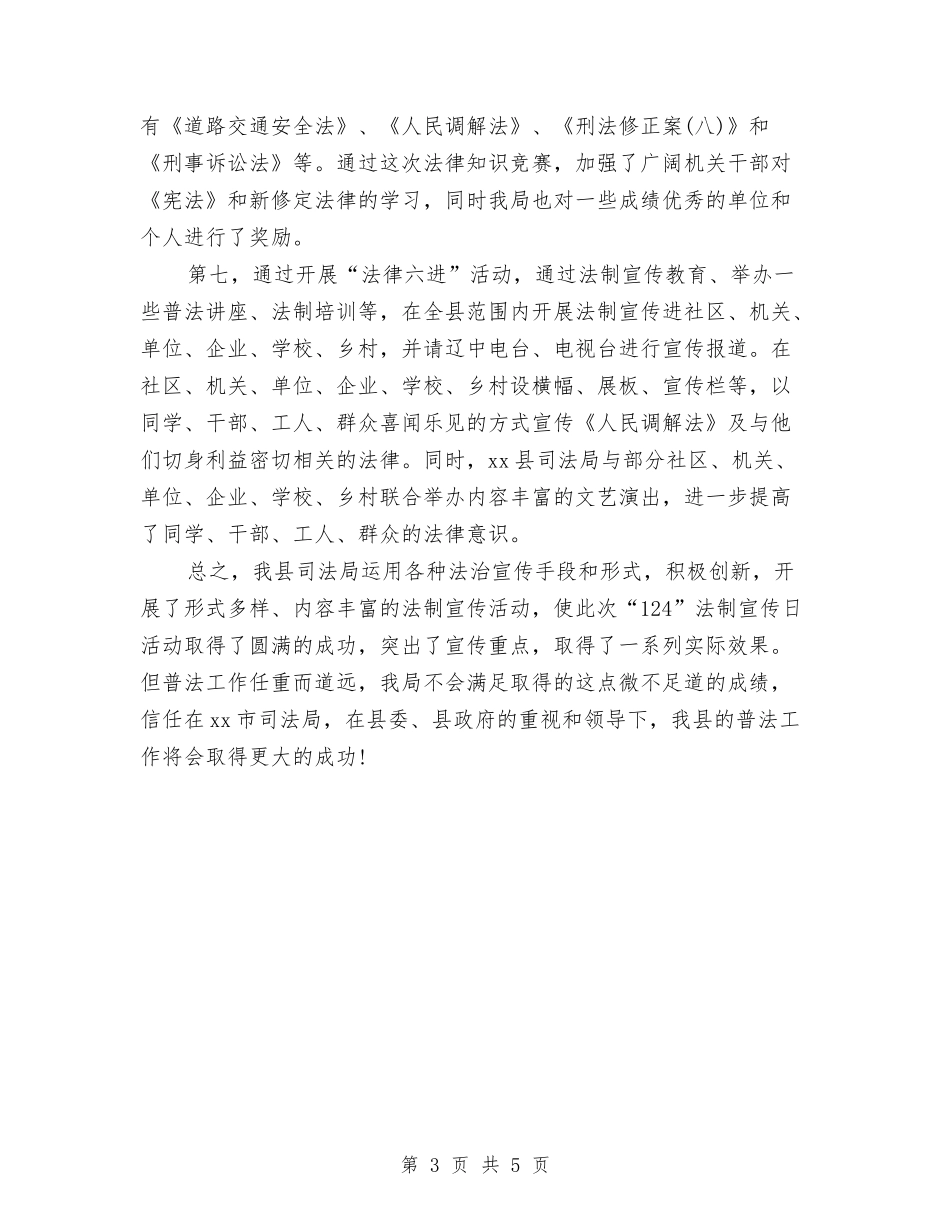 有《道路交通安全法》、《人民调解法》、《刑法修正案(八)》和《刑事诉讼法》等。通过这次法律知识竞赛，加强了广阔机关干部对《宪法》和新修定法律的学习，同时我局也对一些成绩优秀的单位和个人进行了奖励。

第七，通过开展“法律六进”活动，通过法制宣传教育、举办一些普法讲座、法制培训等，在全县范围内开展法制宣传进社区、机关、单位、企业、学校、乡村，并请辽中电台、电视台进行宣传报道。在社区、机关、单位、企业、学校、乡村设横幅、展板、宣传栏等，以同学、干部、工人、群众喜闻乐见的方式宣传《人民调解法》及与他们切身利益密切相关的法律。同时，xx县司法局与部分社区、机关、单位、企业、学校、乡村联合举办内容丰富的文艺演出，进一步提高了同学、干部、工人、群众的法律意识。

总之，我县司法局运用各种法治宣传手段和形式，积极创新，开展了形式多样、内容丰富的法制宣传活动，使此次“124”法制宣传日活动取得了圆满的成功，突出了宣传重点，取得了一系列实际效果。但普法工作任重而道远，我局不会满足取得的这点微不足道的成绩，信任在xx市司法局，在县委、县政府的重视和领导下，我县的普法工作将会取得更大的成功！

第 3 页 共 5 页